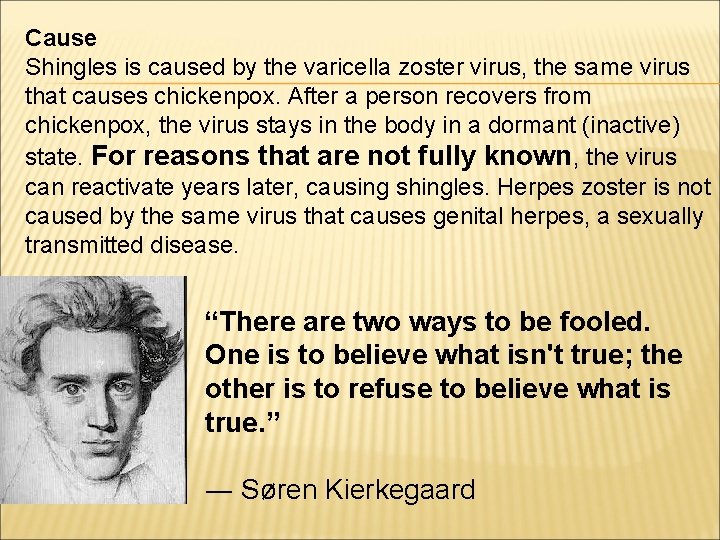 Cause
Shingles is caused by the varicella zoster virus, the same virus that causes chickenpox. After a person recovers from chickenpox, the virus stays in the body in a dormant (inactive) state. For reasons that are not fully known, the virus can reactivate years later, causing shingles. Herpes zoster is not caused by the same virus that causes genital herpes, a sexually transmitted disease.

“There are two ways to be fooled. One is to believe what isn't true; the other is to refuse to believe what is true.”

— Søren Kierkegaard